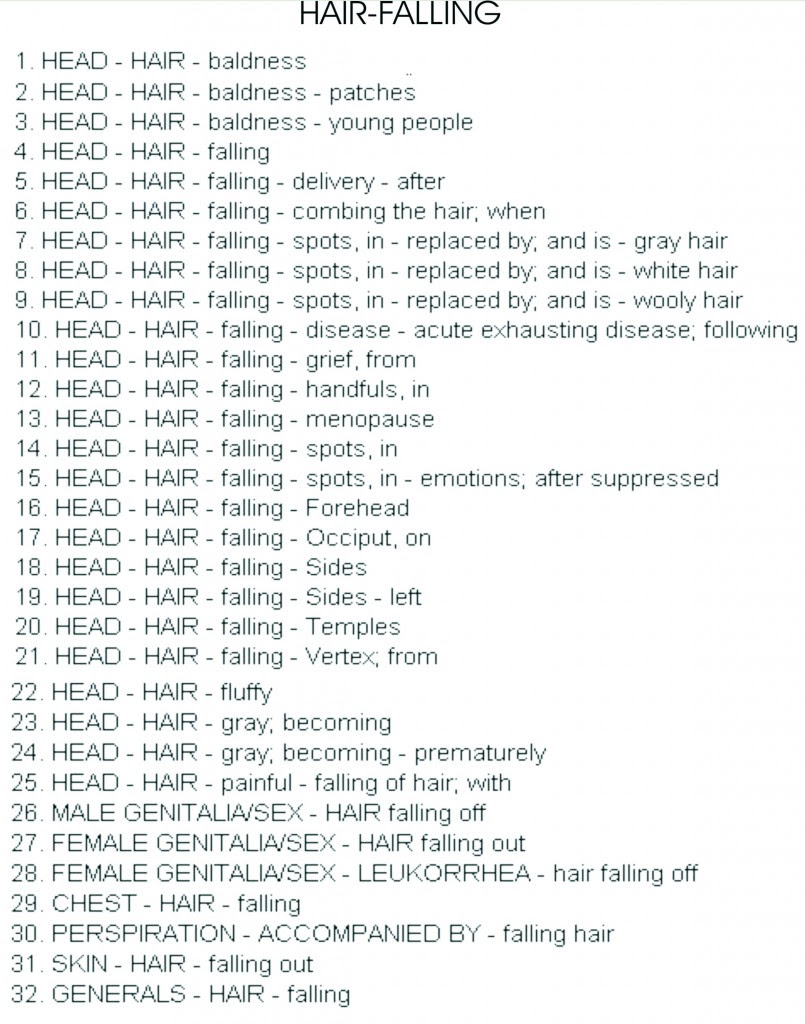 HAIR-FALLING

1. HEAD - HAIR - baldness
2. HEAD - HAIR - baldness - patches
3. HEAD - HAIR - baldness - young people
4. HEAD - HAIR - falling
5. HEAD - HAIR - falling - delivery - after
6. HEAD - HAIR - falling - combing the hair; when
7. HEAD - HAIR - falling - spots, in - replaced by; and is - gray hair
8. HEAD - HAIR - falling - spots, in - replaced by; and is - white hair
9. HEAD - HAIR - falling - spots, in - replaced by; and is - wooly hair
10. HEAD - HAIR - falling - disease - acute exhausting disease; following
11. HEAD - HAIR - falling - grief, from
12. HEAD - HAIR - falling - handfuls, in
13. HEAD - HAIR - falling - menopause
14. HEAD - HAIR - falling - spots, in
15. HEAD - HAIR - falling - spots, in - emotions; after suppressed
16. HEAD - HAIR - falling - Forehead
17. HEAD - HAIR - falling - Occiput, on
18. HEAD - HAIR - falling - Sides
19. HEAD - HAIR - falling - Sides - left
20. HEAD - HAIR - falling - Temples
21. HEAD - HAIR - falling - Vertex; from
22. HEAD - HAIR - fluffy
23. HEAD - HAIR - gray; becoming
24. HEAD - HAIR - gray; becoming - prematurely
25. HEAD - HAIR - painful - falling of hair; with
26. MALE GENITALIA/SEX - HAIR falling off
27. FEMALE GENITALIA/SEX - HAIR falling out
28. FEMALE GENITALIA/SEX - LEUKORRHEA - hair falling off
29. CHEST - HAIR - falling
30. PERSPIRATION - ACCOMPANIED BY - falling hair
31. SKIN - HAIR - falling out
32. GENERALS - HAIR - falling